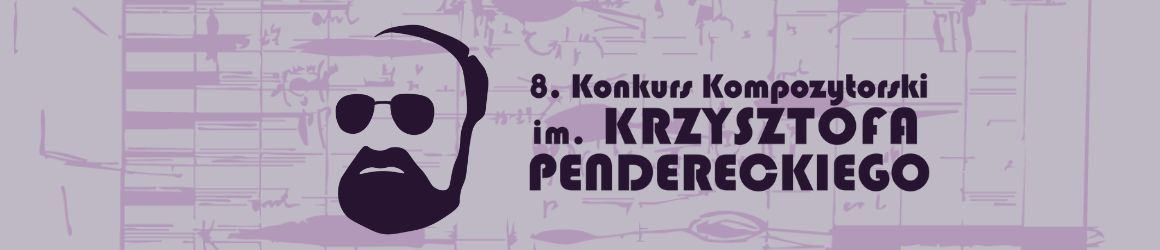 8. Konkurs Kompozytorski
im. KRZYSZTOFA
PENDERECKIEGO